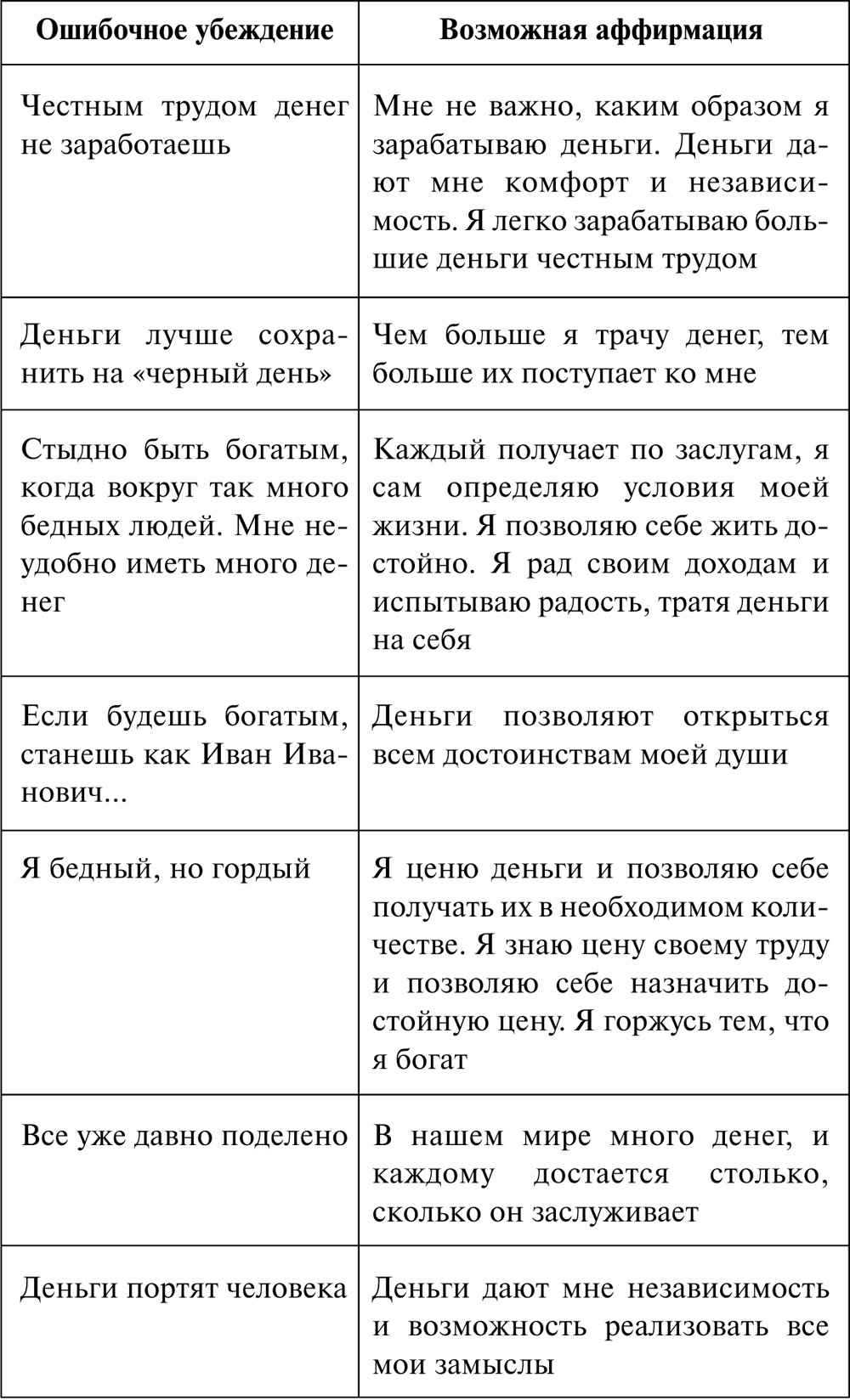 | Ошибочное убеждение | Возможная аффирмация |
|---|---|
| Честным трудом денег не заработаешь | Мне не важно, каким образом я зарабатываю деньги. Деньги дают мне комфорт и независимость. Я легко зарабатываю большие деньги честным трудом |
| Деньги лучше сохранить на «черный день» | Чем больше я трачу денег, тем больше их поступает ко мне |
| Стыдно быть богатым, когда вокруг так много бедных людей. Мне неудобно иметь много денег | Каждый получает по заслугам, я сам определяю условия моей жизни. Я позволяю себе жить достойно. Я рад своим доходам и испытываю радость, тратя деньги на себя |
| Если будешь богатым, станешь как Иван Иванович... | Деньги позволяют открыться всем достоинствам моей души |
| Я бедный, но гордый | Я ценю деньги и позволяю себе получать их в необходимом количестве. Я знаю цену своему труду и позволяю себе назначить достойную цену. Я горжусь тем, что я богат |
| Все уже давно поделено | В нашем мире много денег, и каждому достается столько, сколько он заслуживает |
| Деньги портят человека | Деньги дают мне независимость и возможность реализовать все мои замыслы |